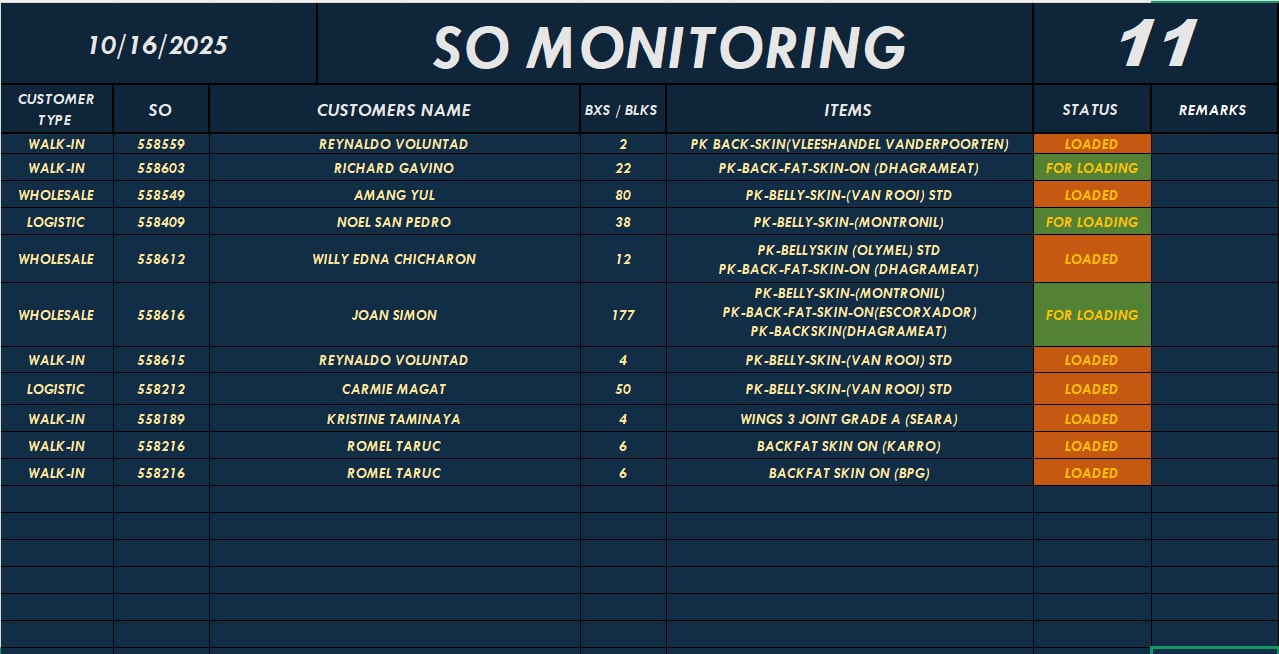 10/16/2025

SO MONITORING

11

| CUSTOMER TYPE | SO | CUSTOMERS NAME | BXS / BLKS | ITEMS | STATUS | REMARKS |
|---|---|---|---|---|---|---|
| WALK-IN | 558559 | REYNALDO VOLUNTAD | 2 | PK BACK-SKIN(VLEESHANDEL VANDERPOORTEN) | LOADED | |
| WALK-IN | 558603 | RICHARD GAVINO | 22 | PK-BACK-FAT-SKIN-ON (DHAGRAMEAT) | FOR LOADING | |
| WHOLESALE | 558549 | AMANG YUL | 80 | PK-BELLY-SKIN-(VAN ROOI) STD | LOADED | |
| LOGISTIC | 558409 | NOEL SAN PEDRO | 38 | PK-BELLY-SKIN-(MONTRONIL) | FOR LOADING | |
| WHOLESALE | 558612 | WILLY EDNA CHICHARON | 12 | PK-BELLYSKIN (OLYMEL) STD PK-BACK-FAT-SKIN-ON (DHAGRAMEAT) | LOADED | |
| WHOLESALE | 558616 | JOAN SIMON | 177 | PK-BELLY-SKIN-(MONTRONIL) PK-BACK-FAT-SKIN-ON(ESCORXADOR) PK-BACKSKIN(DHAGRAMEAT) | FOR LOADING | |
| WALK-IN | 558615 | REYNALDO VOLUNTAD | 4 | PK-BELLY-SKIN-(VAN ROOI) STD | LOADED | |
| LOGISTIC | 558212 | CARMIE MAGAT | 50 | PK-BELLY-SKIN-(VAN ROOI) STD | LOADED | |
| WALK-IN | 558189 | KRISTINE TAMINAYA | 4 | WINGS 3 JOINT GRADE A (SEARA) | LOADED | |
| WALK-IN | 558216 | ROMEL TARUC | 6 | BACKFAT SKIN ON (KARRO) | LOADED | |
| WALK-IN | 558216 | ROMEL TARUC | 6 | BACKFAT SKIN ON (BPG) | LOADED | |